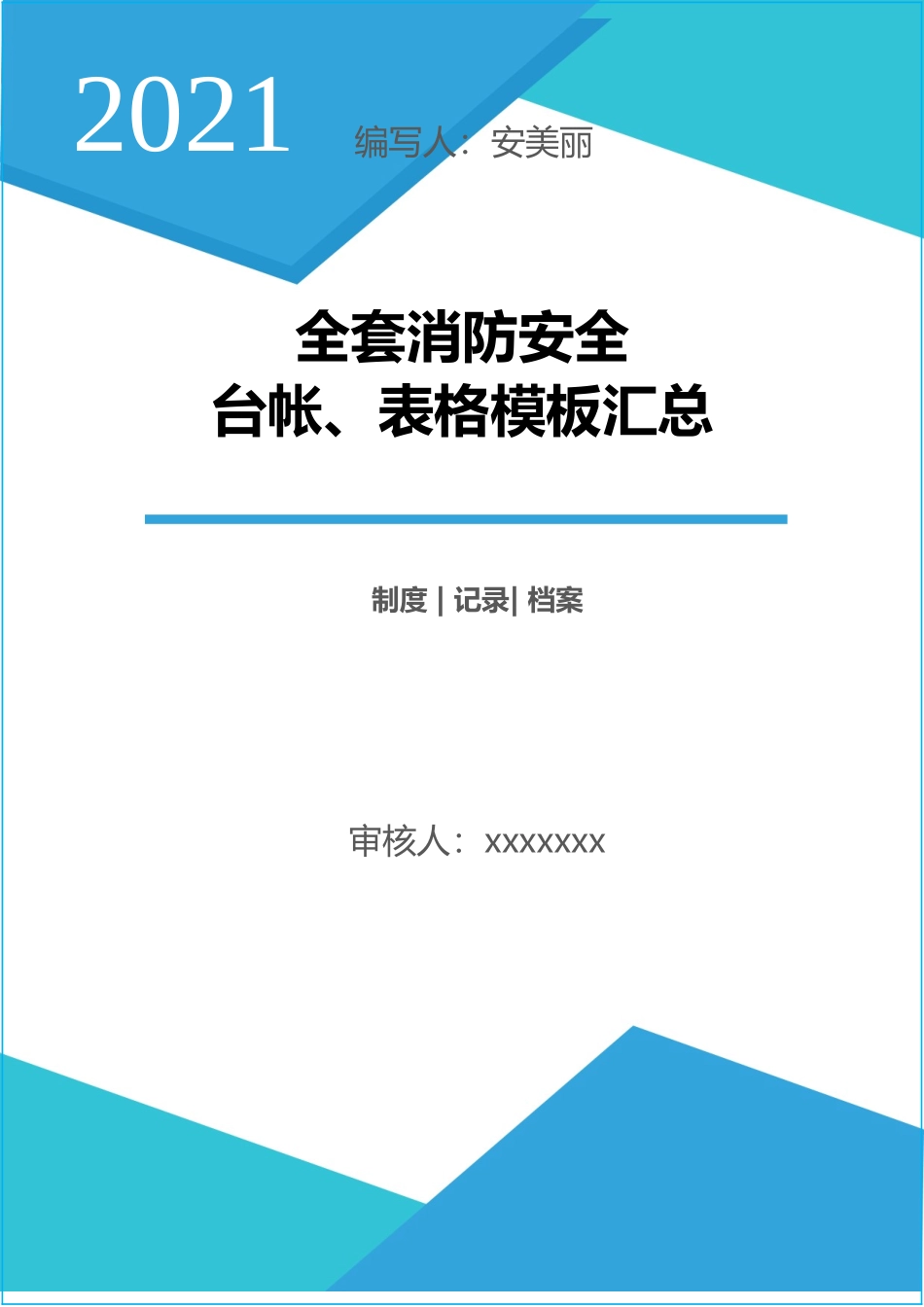 2021

编写人：安美丽

全套消防安全
台帐、表格模板汇总

制度 | 记录| 档案

审核人：xxxxxxx